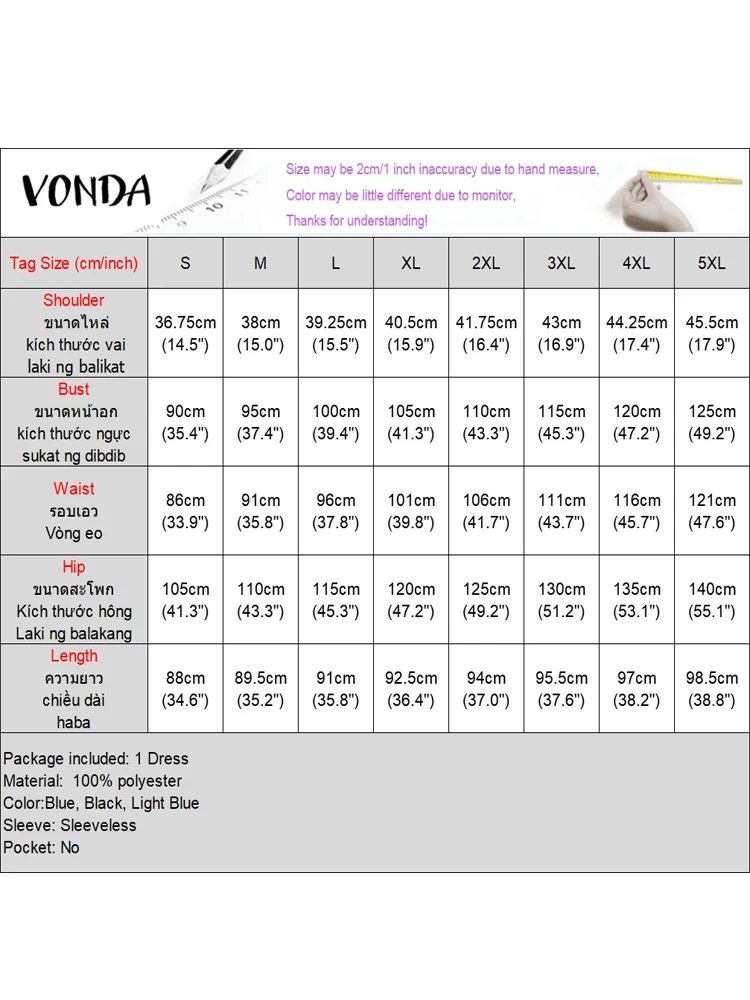 VONDA

Size may be 2cm/1 inch inaccuracy due to hand measure,
Color may be little different due to monitor,
Thanks for understanding!

| Tag Size (cm/inch) | S | M | L | XL | 2XL | 3XL | 4XL | 5XL |
|---|---|---|---|---|---|---|---|---|
| Shoulder ขนาดไหล่ kích thước vai laki ng balikat | 36.75cm (14.5") | 38cm (15.0") | 39.25cm (15.5") | 40.5cm (15.9") | 41.75cm (16.4") | 43cm (16.9") | 44.25cm (17.4") | 45.5cm (17.9") |
| Bust ขนาดหน้าอก kích thước ngực sukat ng dibdib | 90cm (35.4") | 95cm (37.4") | 100cm (39.4") | 105cm (41.3") | 110cm (43.3") | 115cm (45.3") | 120cm (47.2") | 125cm (49.2") |
| Waist รอบเอว Vòng eo | 86cm (33.9") | 91cm (35.8") | 96cm (37.8") | 101cm (39.8") | 106cm (41.7") | 111cm (43.7") | 116cm (45.7") | 121cm (47.6") |
| Hip ขนาดสะโพก Kích thước hông Laki ng balakang | 105cm (41.3") | 110cm (43.3") | 115cm (45.3") | 120cm (47.2") | 125cm (49.2") | 130cm (51.2") | 135cm (53.1") | 140cm (55.1") |
| Length ความยาว chiều dài haba | 88cm (34.6") | 89.5cm (35.2") | 91cm (35.8") | 92.5cm (36.4") | 94cm (37.0") | 95.5cm (37.6") | 97cm (38.2") | 98.5cm (38.8") |

Package included: 1 Dress
Material: 100% polyester
Color:Blue, Black, Light Blue
Sleeve: Sleeveless
Pocket: No